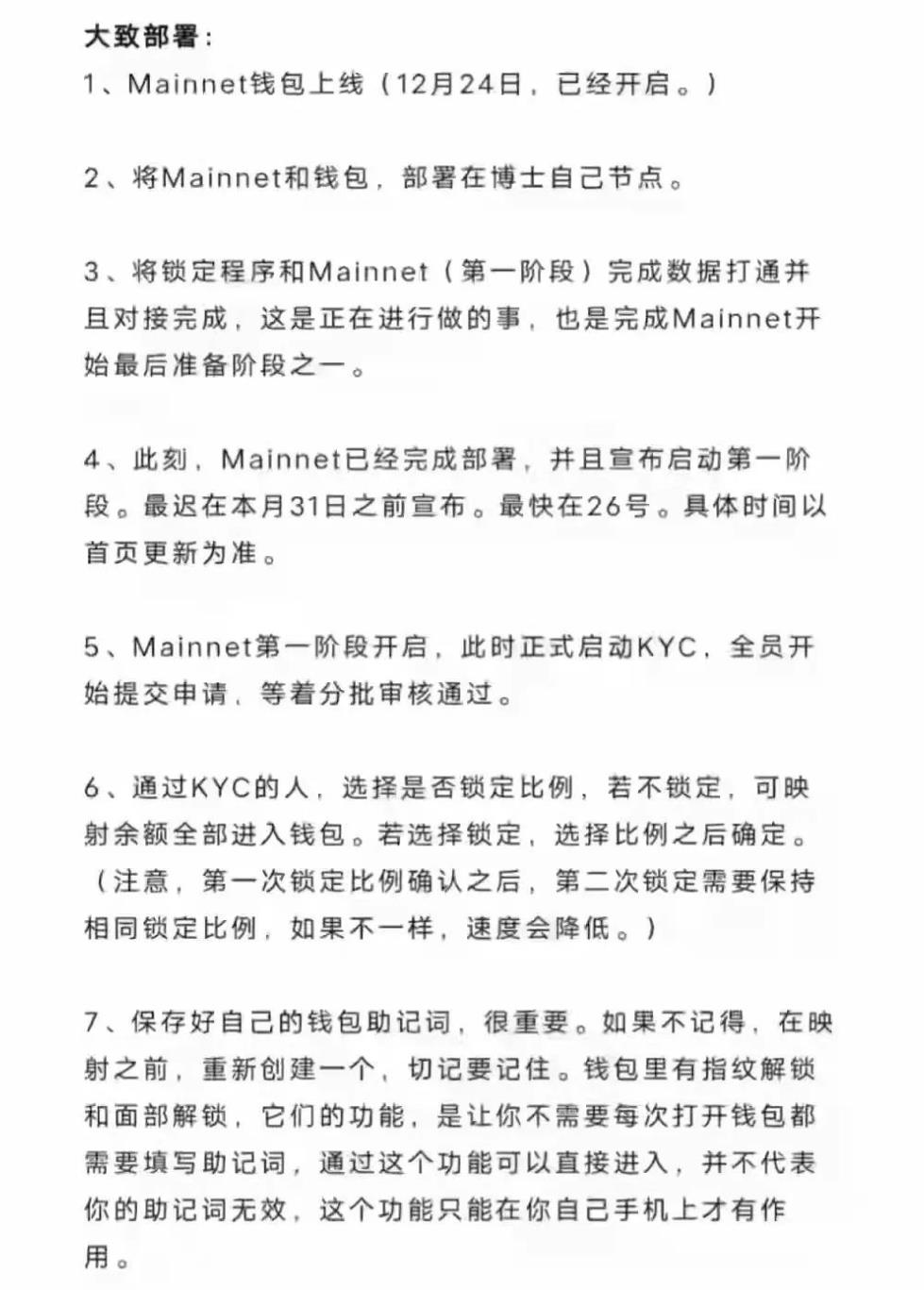 大致部署：
1、Mainnet钱包上线（12月24日，已经开启。）

2、将Mainnet和钱包，部署在博士自己节点。

3、将锁定程序和Mainnet（第一阶段）完成数据打通并且对接完成，这是正在进行做的事，也是完成Mainnet开始最后准备阶段之一。

4、此刻，Mainnet已经完成部署，并且宣布启动第一阶段。最迟在本月31日之前宣布。最快在26号。具体时间以首页更新为准。

5、Mainnet第一阶段开启，此时正式启动KYC，全员开始提交申请，等着分批审核通过。

6、通过KYC的人，选择是否锁定比例，若不锁定，可映射余额全部进入钱包。若选择锁定，选择比例之后确定。（注意，第一次锁定比例确认之后，第二次锁定需要保持相同锁定比例，如果不一样，速度会降低。）

7、保存好自己的钱包助记词，很重要。如果不记得，在映射之前，重新创建一个，切记要记住。钱包里有指纹解锁和面部解锁，它们的功能，是让你不需要每次打开钱包都需要填写助记词，通过这个功能可以直接进入，并不代表你的助记词无效，这个功能只能在你自己手机上才有作用。